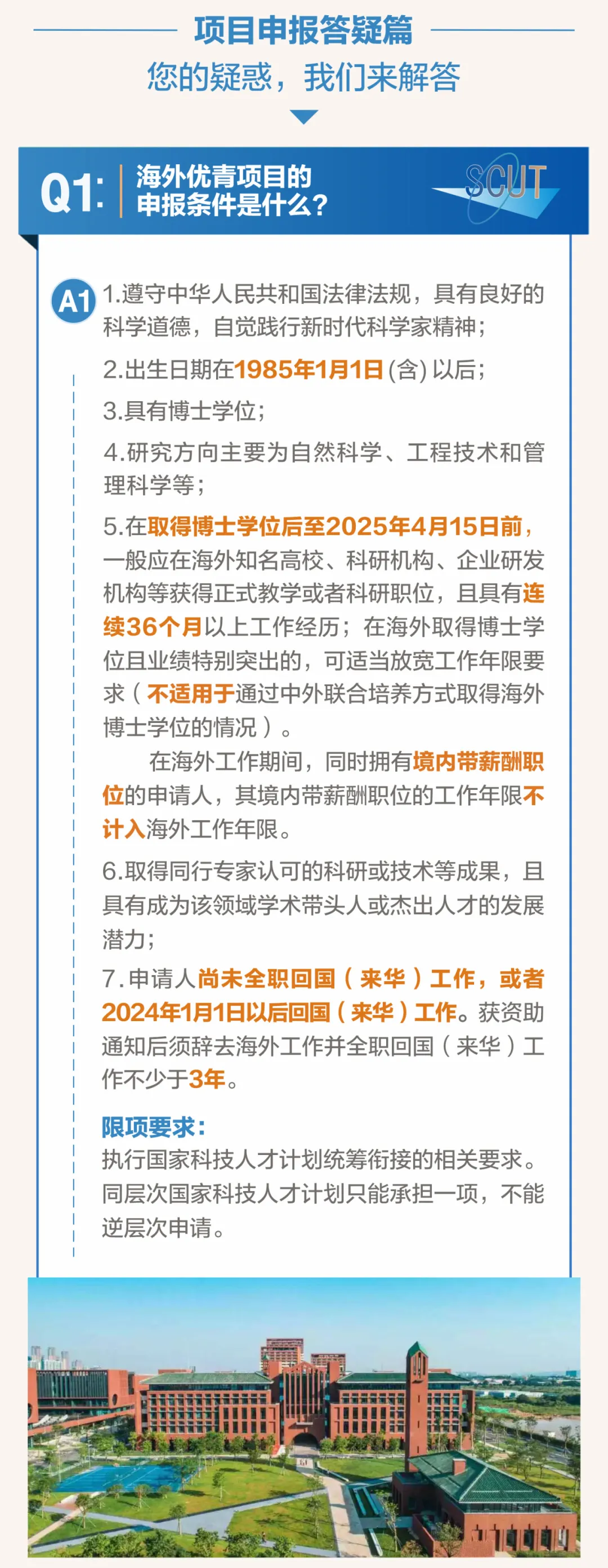 项目申报答疑篇
您的疑惑，我们来解答

Q1: 海外优青项目的申报条件是什么？

SCUT

A1 1.遵守中华人民共和国法律法规，具有良好的科学道德，自觉践行新时代科学家精神；

2.出生日期在1985年1月1日(含)以后；

3.具有博士学位；

4.研究方向主要为自然科学、工程技术和管理科学等；

5.在取得博士学位后至2025年4月15日前，一般应在海外知名高校、科研机构、企业研发机构等获得正式教学或者科研职位，且具有连续36个月以上工作经历；在海外取得博士学位且业绩特别突出的，可适当放宽工作年限要求（不适用于通过中外联合培养方式取得海外博士学位的情况）。

在海外工作期间，同时拥有境内带薪酬职位的申请人，其境内带薪酬职位的工作年限不计入海外工作年限。

6.取得同行专家认可的科研或技术等成果，且具有成为该领域学术带头人或杰出人才的发展潜力；

7.申请人尚未全职回国（来华）工作，或者2024年1月1日以后回国（来华）工作。获资助通知后须辞去海外工作并全职回国（来华）工作不少于3年。

限项要求：
执行国家科技人才计划统筹衔接的相关要求。同层次国家科技人才计划只能承担一项，不能逆层次申请。